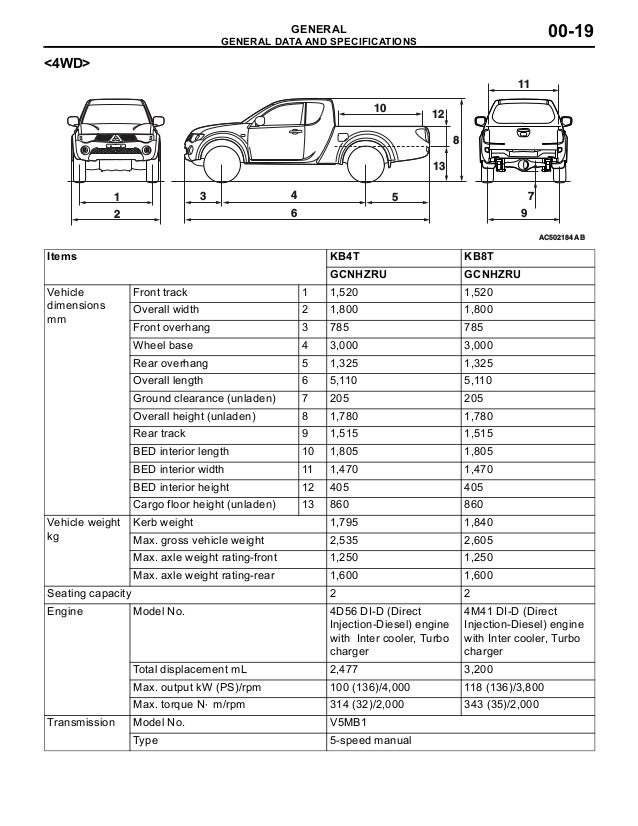 GENERAL
GENERAL DATA AND SPECIFICATIONS
00-19

<4WD>

1
2
3
4
5
6
10
12
8
13
11
7
9

AC502184 AB

| Items | | | KB4T | KB8T |
|---|---|---|---|---|
| | | | GCNHZRU | GCNHZRU |
| Vehicle dimensions mm | Front track | 1 | 1,520 | 1,520 |
| | Overall width | 2 | 1,800 | 1,800 |
| | Front overhang | 3 | 785 | 785 |
| | Wheel base | 4 | 3,000 | 3,000 |
| | Rear overhang | 5 | 1,325 | 1,325 |
| | Overall length | 6 | 5,110 | 5,110 |
| | Ground clearance (unladen) | 7 | 205 | 205 |
| | Overall height (unladen) | 8 | 1,780 | 1,780 |
| | Rear track | 9 | 1,515 | 1,515 |
| | BED interior length | 10 | 1,805 | 1,805 |
| | BED interior width | 11 | 1,470 | 1,470 |
| | BED interior height | 12 | 405 | 405 |
| | Cargo floor height (unladen) | 13 | 860 | 860 |
| Vehicle weight kg | Kerb weight | | 1,795 | 1,840 |
| | Max. gross vehicle weight | | 2,535 | 2,605 |
| | Max. axle weight rating-front | | 1,250 | 1,250 |
| | Max. axle weight rating-rear | | 1,600 | 1,600 |
| Seating capacity | | | 2 | 2 |
| Engine | Model No. | | 4D56 DI-D (Direct Injection-Diesel) engine with Inter cooler, Turbo charger | 4M41 DI-D (Direct Injection-Diesel) engine with Inter cooler, Turbo charger |
| | Total displacement mL | | 2,477 | 3,200 |
| | Max. output kW (PS)/rpm | | 100 (136)/4,000 | 118 (136)/3,800 |
| | Max. torque N· m/rpm | | 314 (32)/2,000 | 343 (35)/2,000 |
| Transmission | Model No. | | V5MB1 | |
| | Type | | 5-speed manual | |